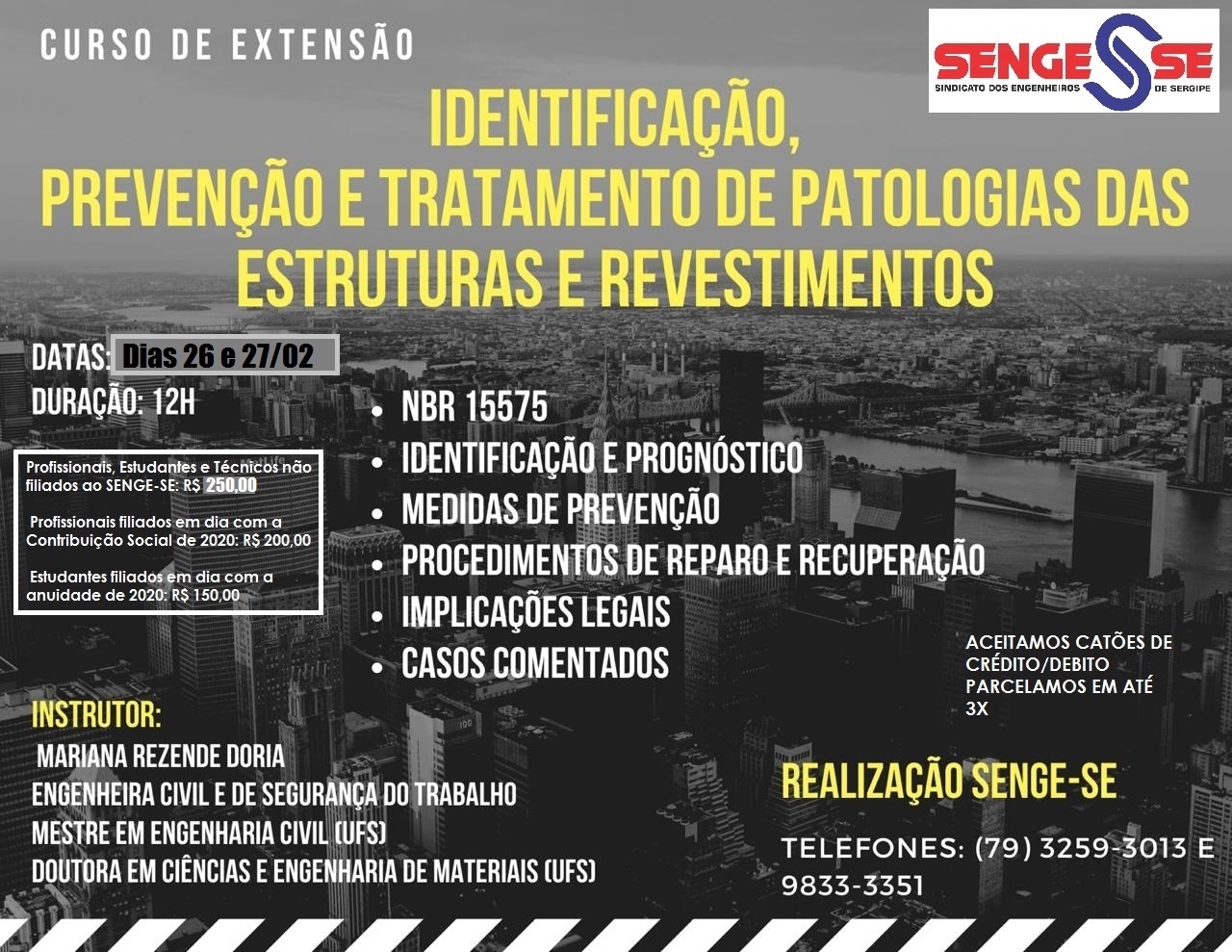 CURSO DE EXTENSÃO

SENGE SE
SINDICATO DOS ENGENHEIROS DE SERGIPE

IDENTIFICAÇÃO,
PREVENÇÃO E TRATAMENTO DE PATOLOGIAS DAS ESTRUTURAS E REVESTIMENTOS

DATAS: Dias 26 e 27/02
DURAÇÃO: 12H

Profissionais, Estudantes e Técnicos não filiados ao SENGE-SE: R$ 250,00

Profissionais filiados em dia com a Contribuição Social de 2020: R$ 200,00

Estudantes filiados em dia com a anuidade de 2020: R$ 150,00

• NBR 15575
• IDENTIFICAÇÃO E PROGNÓSTICO
• MEDIDAS DE PREVENÇÃO
• PROCEDIMENTOS DE REPARO E RECUPERAÇÃO
• IMPLICAÇÕES LEGAIS
• CASOS COMENTADOS

ACEITAMOS CATÕES DE CRÉDITO/DEBITO
PARCELAMOS EM ATÉ 3X

INSTRUTOR:
MARIANA REZENDE DORIA
ENGENHEIRA CIVIL E DE SEGURANÇA DO TRABALHO
MESTRE EM ENGENHARIA CIVIL (UFS)
DOUTORA EM CIÊNCIAS E ENGENHARIA DE MATERIAIS (UFS)

REALIZAÇÃO SENGE-SE

TELEFONES: (79) 3259-3013 E 9833-3351